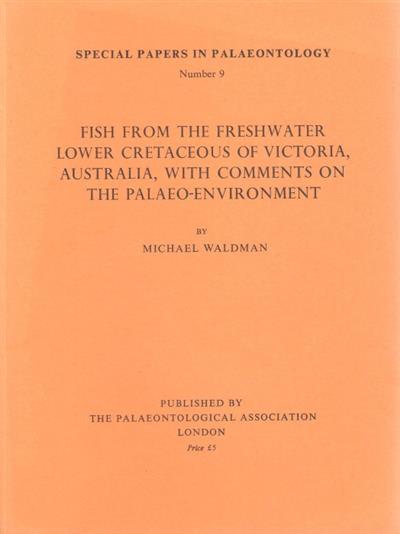 SPECIAL PAPERS IN PALAEONTOLOGY
Number 9

FISH FROM THE FRESHWATER LOWER CRETACEOUS OF VICTORIA, AUSTRALIA, WITH COMMENTS ON THE PALAEO-ENVIRONMENT

BY
MICHAEL WALDMAN

PUBLISHED BY
THE PALAEONTOLOGICAL ASSOCIATION
LONDON
Price £5